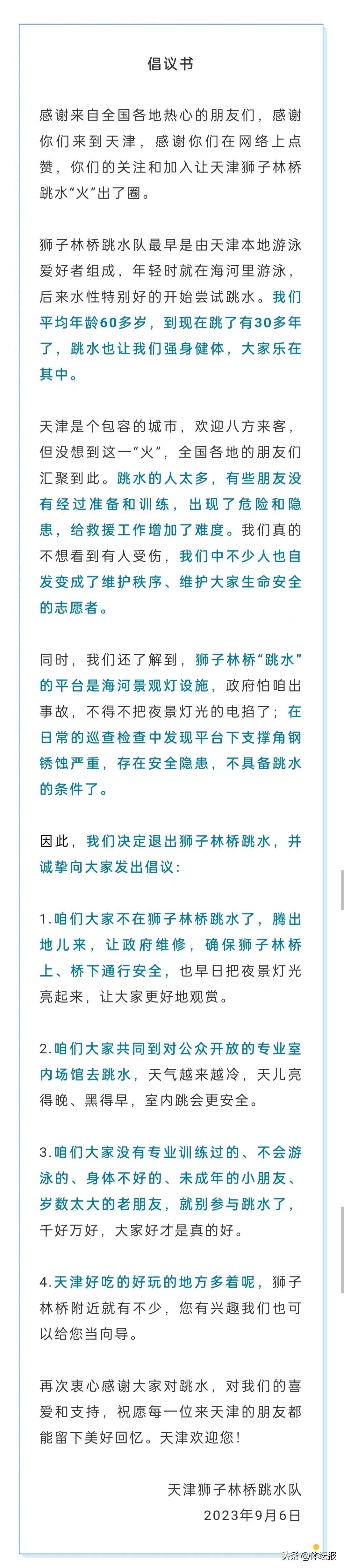 倡议书

感谢来自全国各地热心的朋友们，感谢你们来到天津，感谢你们在网络上点赞，你们的关注和加入让天津狮子林桥跳水“火”出了圈。

狮子林桥跳水队最早是由天津本地游泳爱好者组成，年轻时就在海河里游泳，后来水性特别好的开始尝试跳水。我们平均年龄60多岁，到现在跳了有30多年了，跳水也让我们强身健体，大家乐在其中。

天津是个包容的城市，欢迎八方来客，但没想到这一“火”，全国各地的朋友们汇聚到此。跳水的人太多，有些朋友没有经过准备和训练，出现了危险和隐患，给救援工作增加了难度。我们真的不想看到有人受伤，我们中不少人也自发变成了维护秩序、维护大家生命安全的志愿者。

同时，我们还了解到，狮子林桥“跳水”的平台是海河景观灯设施，政府怕咱出事故，不得不把夜景灯光的电掐了；在日常的巡查检查中发现平台下支撑角钢锈蚀严重，存在安全隐患，不具备跳水的条件了。

因此，我们决定退出狮子林桥跳水，并诚挚向大家发出倡议：

1.咱们大家不在狮子林桥跳水了，腾出地儿来，让政府维修，确保狮子林桥上、桥下通行安全，也早日把夜景灯光亮起来，让大家更好地观赏。

2.咱们大家共同到对公众开放的专业室内场馆去跳水，天气越来越冷，天儿亮得晚、黑得早，室内跳会更安全。

3.咱们大家没有专业训练过的、不会游泳的、身体不好的、未成年的小朋友、岁数太大的老朋友，就别参与跳水了，千好万好，大家好才是真的好。

4.天津好吃的好玩的地方多着呢，狮子林桥附近就有不少，您有兴趣我们也可以给您当向导。

再次衷心感谢大家对跳水，对我们的喜爱和支持，祝愿每一位来天津的朋友都能留下美好回忆。天津欢迎您！

天津狮子林桥跳水队
2023年9月6日

头条@体坛报